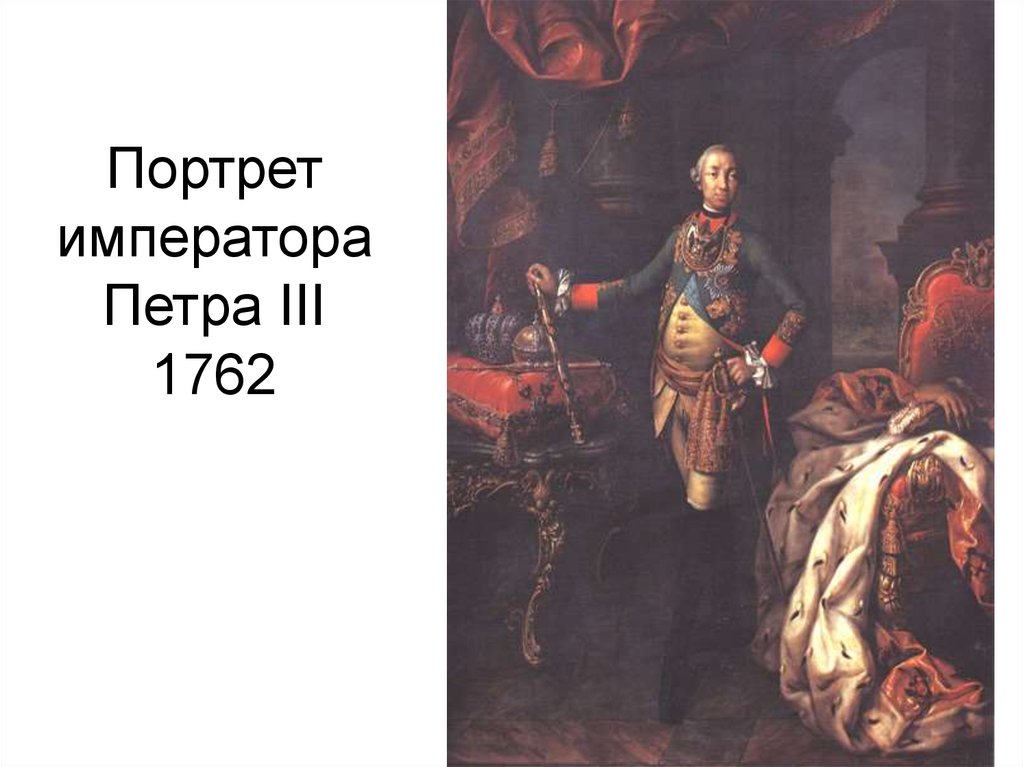 Портрет императора Петра III 1762